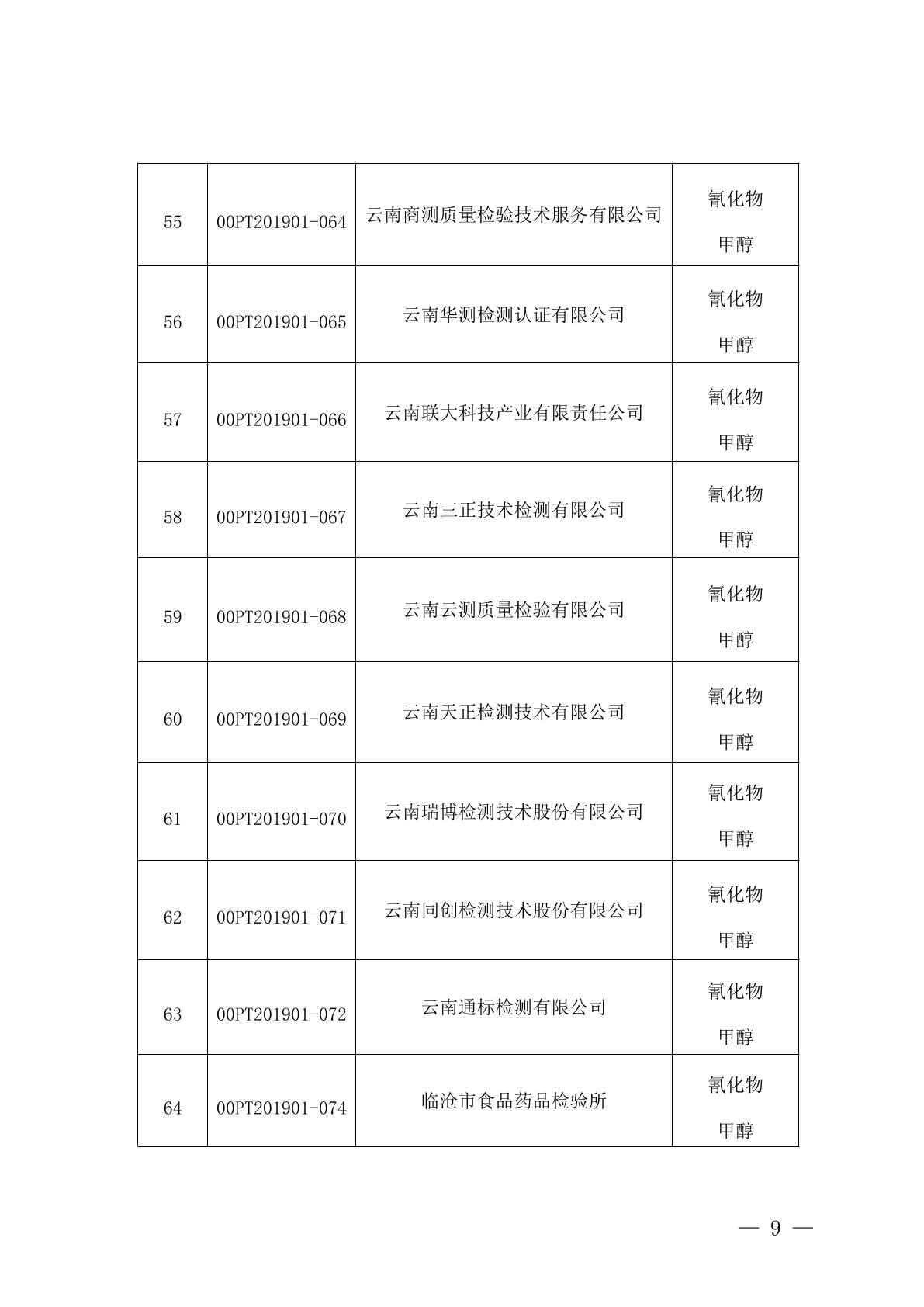 | 55 | 00PT201901-064 | 云南商测质量检验技术服务有限公司 | 氰化物 甲醇 |
|---|---|---|---|
| 56 | 00PT201901-065 | 云南华测检测认证有限公司 | 氰化物 甲醇 |
| 57 | 00PT201901-066 | 云南联大科技产业有限责任公司 | 氰化物 甲醇 |
| 58 | 00PT201901-067 | 云南三正技术检测有限公司 | 氰化物 甲醇 |
| 59 | 00PT201901-068 | 云南云测质量检验有限公司 | 氰化物 甲醇 |
| 60 | 00PT201901-069 | 云南天正检测技术有限公司 | 氰化物 甲醇 |
| 61 | 00PT201901-070 | 云南瑞博检测技术股份有限公司 | 氰化物 甲醇 |
| 62 | 00PT201901-071 | 云南同创检测技术股份有限公司 | 氰化物 甲醇 |
| 63 | 00PT201901-072 | 云南通标检测有限公司 | 氰化物 甲醇 |
| 64 | 00PT201901-074 | 临沧市食品药品检验所 | 氰化物 甲醇 |

— 9 —